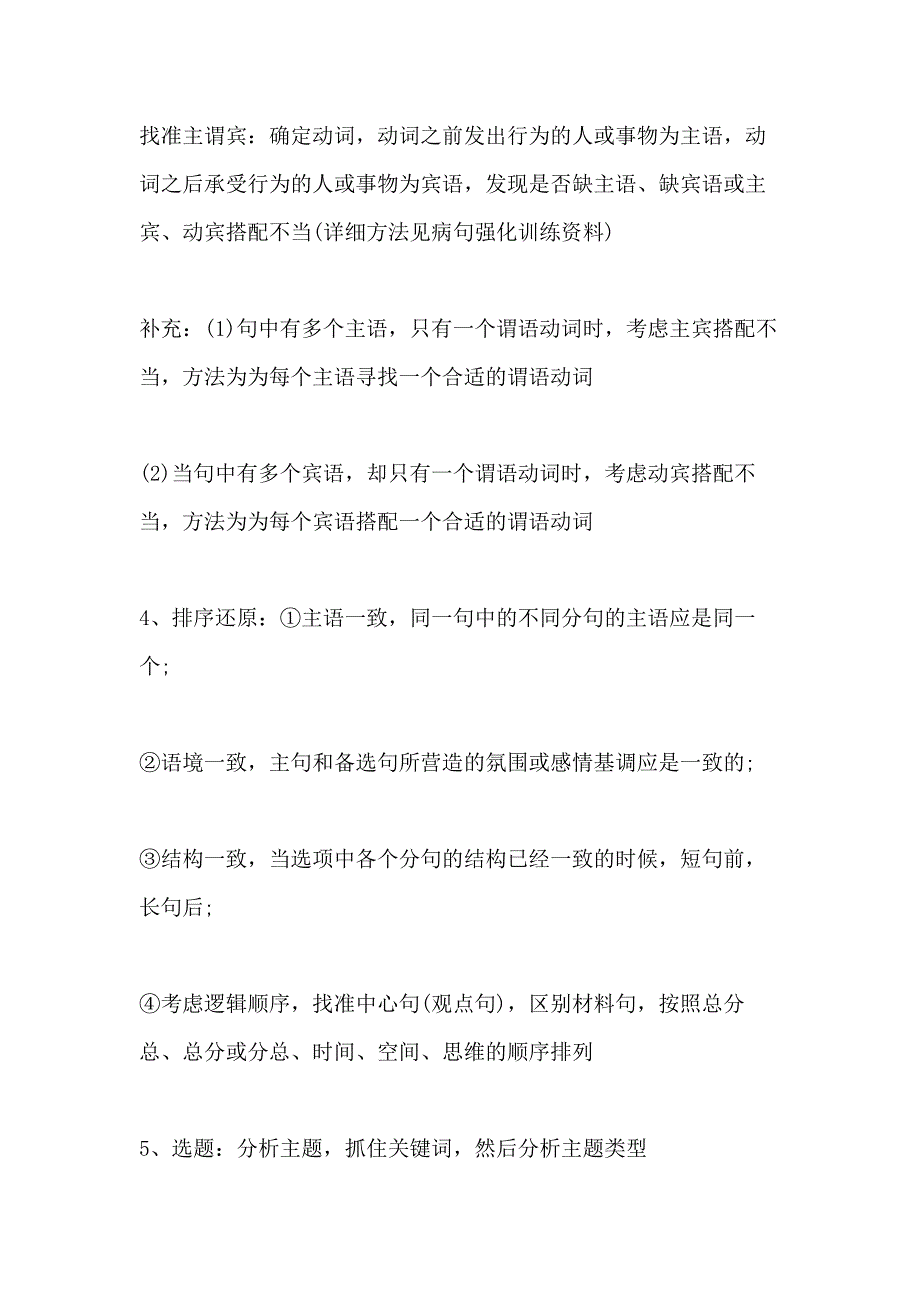 找准主谓宾：确定动词，动词之前发出行为的人或事物为主语，动词之后承受行为的人或事物为宾语，发现是否缺主语、缺宾语或主宾、动宾搭配不当(详细方法见病句强化训练资料)

补充：(1)句中有多个主语，只有一个谓语动词时，考虑主宾搭配不当，方法为为每个主语寻找一个合适的谓语动词

(2)当句中有多个宾语，却只有一个谓语动词时，考虑动宾搭配不当，方法为为每个宾语搭配一个合适的谓语动词

4、排序还原：①主语一致，同一句中的不同分句的主语应是同一个;

②语境一致，主句和备选句所营造的氛围或感情基调应是一致的;

③结构一致，当选项中各个分句的结构已经一致的时候，短句前，长句后;

④考虑逻辑顺序，找准中心句(观点句)，区别材料句，按照总分总、总分或分总、时间、空间、思维的顺序排列

5、选题：分析主题，抓住关键词，然后分析主题类型